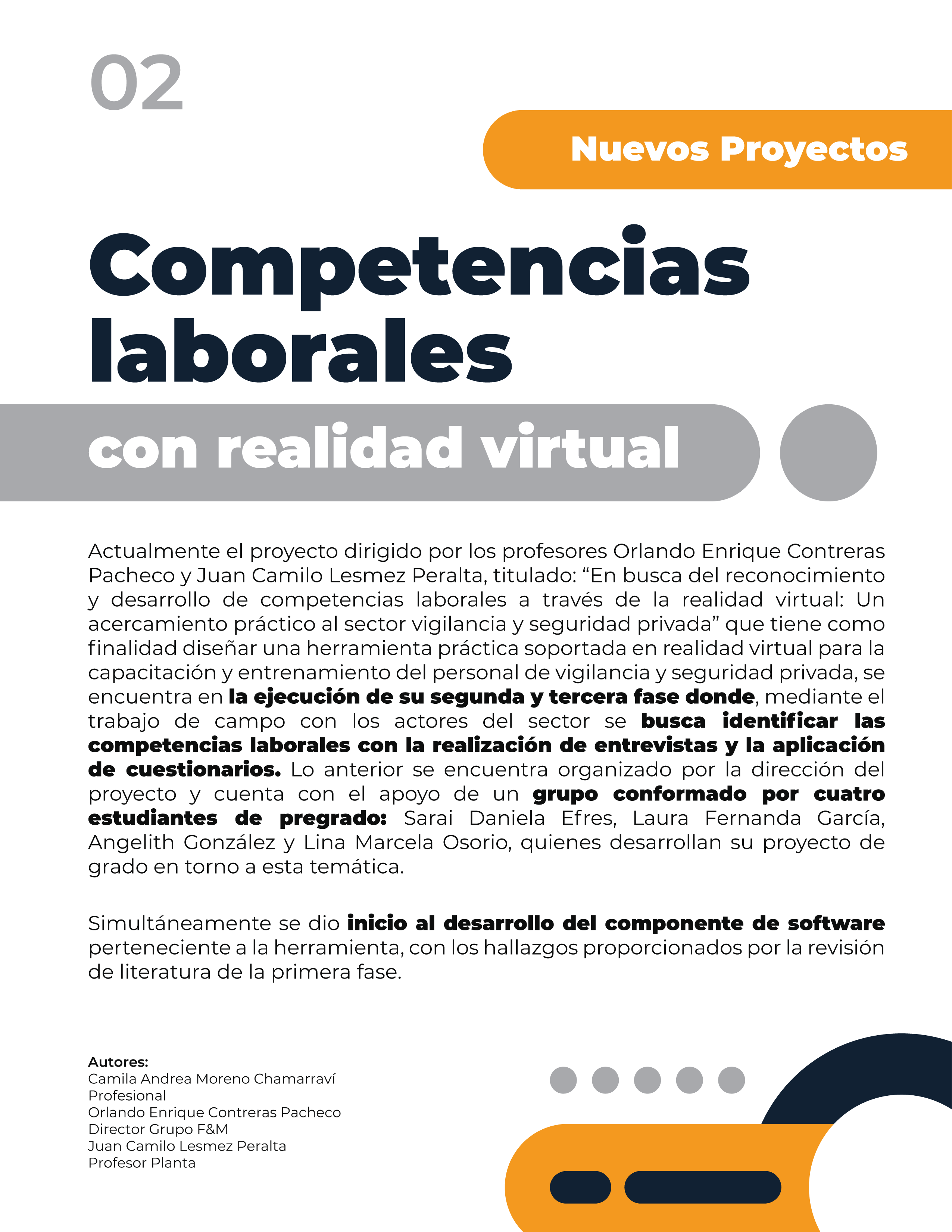 02

Nuevos Proyectos

Competencias laborales

con realidad virtual

Actualmente el proyecto dirigido por los profesores Orlando Enrique Contreras Pacheco y Juan Camilo Lesmez Peralta, titulado: "En busca del reconocimiento y desarrollo de competencias laborales a través de la realidad virtual: Un acercamiento práctico al sector vigilancia y seguridad privada" que tiene como finalidad diseñar una herramienta práctica soportada en realidad virtual para la capacitación y entrenamiento del personal de vigilancia y seguridad privada, se encuentra en la ejecución de su segunda y tercera fase donde, mediante el trabajo de campo con los actores del sector se busca identificar las competencias laborales con la realización de entrevistas y la aplicación de cuestionarios. Lo anterior se encuentra organizado por la dirección del proyecto y cuenta con el apoyo de un grupo conformado por cuatro estudiantes de pregrado: Sarai Daniela Efres, Laura Fernanda García, Angelith González y Lina Marcela Osorio, quienes desarrollan su proyecto de grado en torno a esta temática.

Simultáneamente se dio inicio al desarrollo del componente de software perteneciente a la herramienta, con los hallazgos proporcionados por la revisión de literatura de la primera fase.

Autores:
Camila Andrea Moreno Chamarraví
Profesional
Orlando Enrique Contreras Pacheco
Director Grupo F&M
Juan Camilo Lesmez Peralta
Profesor Planta